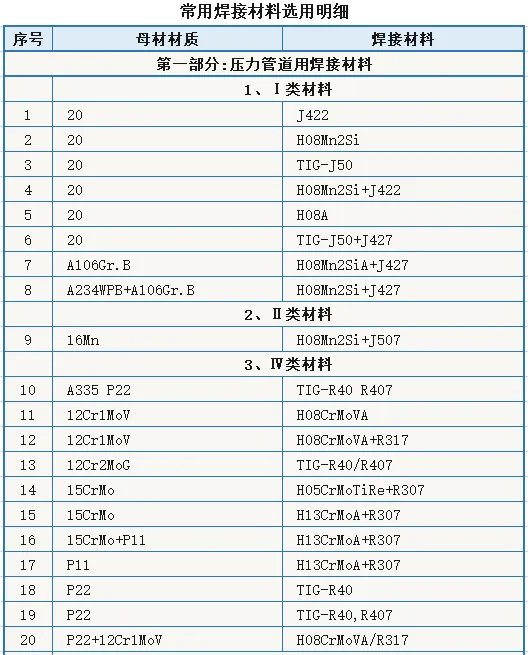 常用焊接材料选用明细

| 序号 | 母材材质 | 焊接材料 |
|---|---|---|
| 第一部分:压力管道用焊接材料 | | |
| | 1、Ⅰ类材料 | |
| 1 | 20 | J422 |
| 2 | 20 | H08Mn2Si |
| 3 | 20 | TIG-J50 |
| 4 | 20 | H08Mn2Si+J422 |
| 5 | 20 | H08A |
| 6 | 20 | TIG-J50+J427 |
| 7 | A106Gr.B | H08Mn2SiA+J427 |
| 8 | A234WPB+A106Gr.B | H08Mn2Si+J427 |
| | 2、Ⅱ类材料 | |
| 9 | 16Mn | H08Mn2Si+J507 |
| | 3、Ⅳ类材料 | |
| 10 | A335 P22 | TIG-R40 R407 |
| 11 | 12Cr1MoV | H08CrMoVA |
| 12 | 12Cr1MoV | H08CrMoVA+R317 |
| 13 | 12Cr2MoG | TIG-R40/R407 |
| 14 | 15CrMo | H05CrMoTiRe+R307 |
| 15 | 15CrMo | H13CrMoA+R307 |
| 16 | 15CrMo+P11 | H13CrMoA+R307 |
| 17 | P11 | H13CrMoA+R307 |
| 18 | P22 | TIG-R40 |
| 19 | P22 | TIG-R40,R407 |
| 20 | P22+12Cr1MoV | H08CrMoVA/R317 |